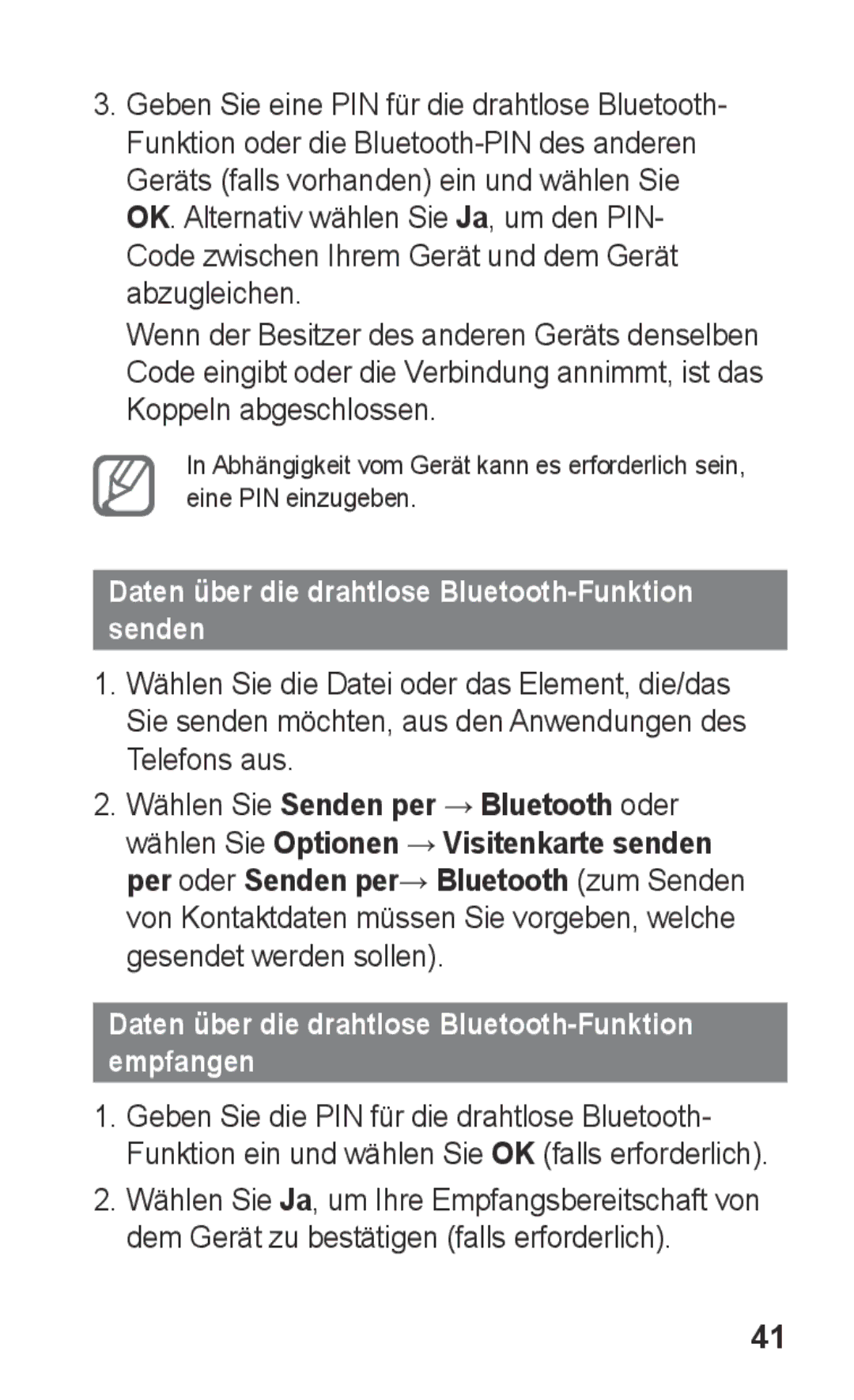 3. Geben Sie eine PIN für die drahtlose Bluetooth-Funktion oder die Bluetooth-PIN des anderen Geräts (falls vorhanden) ein und wählen Sie OK. Alternativ wählen Sie Ja, um den PIN-Code zwischen Ihrem Gerät und dem Gerät abzugleichen.

Wenn der Besitzer des anderen Geräts denselben Code eingibt oder die Verbindung annimmt, ist das Koppeln abgeschlossen.

In Abhängigkeit vom Gerät kann es erforderlich sein, eine PIN einzugeben.

Daten über die drahtlose Bluetooth-Funktion senden

1. Wählen Sie die Datei oder das Element, die/das Sie senden möchten, aus den Anwendungen des Telefons aus.

2. Wählen Sie Senden per → Bluetooth oder wählen Sie Optionen → Visitenkarte senden per oder Senden per→ Bluetooth (zum Senden von Kontaktdaten müssen Sie vorgeben, welche gesendet werden sollen).

Daten über die drahtlose Bluetooth-Funktion empfangen

1. Geben Sie die PIN für die drahtlose Bluetooth-Funktion ein und wählen Sie OK (falls erforderlich).

2. Wählen Sie Ja, um Ihre Empfangsbereitschaft von dem Gerät zu bestätigen (falls erforderlich).

41